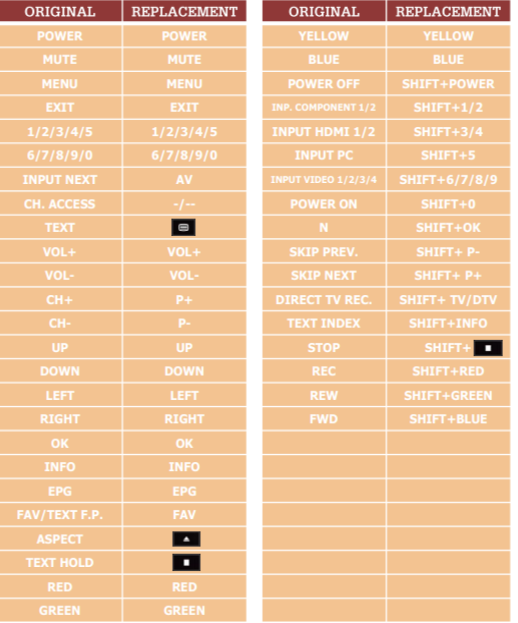 | ORIGINAL | REPLACEMENT |
|---|---|
| POWER | POWER |
| MUTE | MUTE |
| MENU | MENU |
| EXIT | EXIT |
| 1/2/3/4/5 | 1/2/3/4/5 |
| 6/7/8/9/0 | 6/7/8/9/0 |
| INPUT NEXT | AV |
| CH. ACCESS | -/-- |
| TEXT | |
| VOL+ | VOL+ |
| VOL- | VOL- |
| CH+ | P+ |
| CH- | P- |
| UP | UP |
| DOWN | DOWN |
| LEFT | LEFT |
| RIGHT | RIGHT |
| OK | OK |
| INFO | INFO |
| EPG | EPG |
| FAV/TEXT F.P. | FAV |
| ASPECT | |
| TEXT HOLD | |
| RED | RED |
| GREEN | GREEN |

| ORIGINAL | REPLACEMENT |
|---|---|
| YELLOW | YELLOW |
| BLUE | BLUE |
| POWER OFF | SHIFT+POWER |
| INP. COMPONENT 1/2 | SHIFT+1/2 |
| INPUT HDMI 1/2 | SHIFT+3/4 |
| INPUT PC | SHIFT+5 |
| INPUT VIDEO 1/2/3/4 | SHIFT+6/7/8/9 |
| POWER ON | SHIFT+0 |
| N | SHIFT+OK |
| SKIP PREV. | SHIFT+ P- |
| SKIP NEXT | SHIFT+ P+ |
| DIRECT TV REC. | SHIFT+ TV/DTV |
| TEXT INDEX | SHIFT+INFO |
| STOP | SHIFT+ |
| REC | SHIFT+RED |
| REW | SHIFT+GREEN |
| FWD | SHIFT+BLUE |